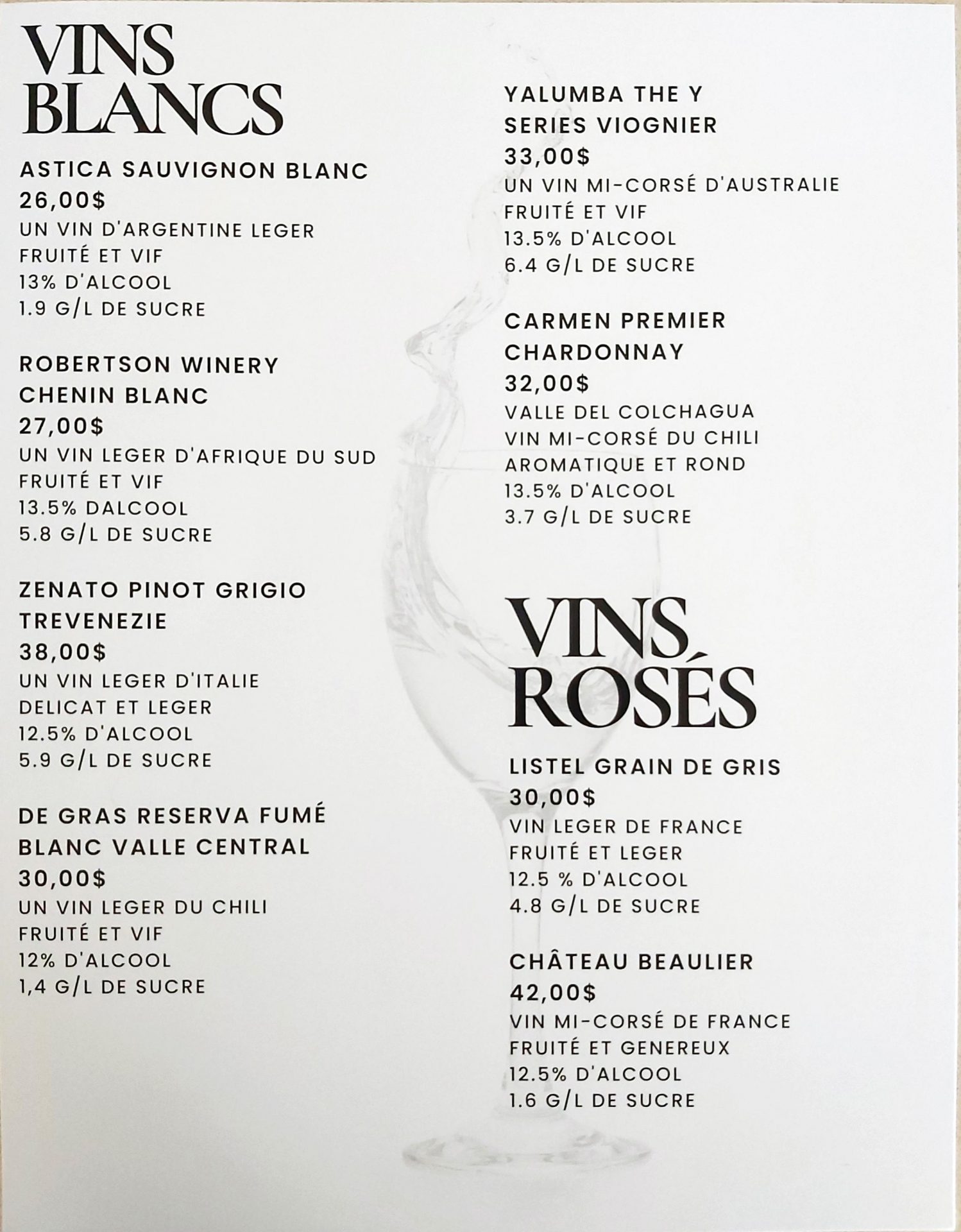 VINS BLANCS

ASTICA SAUVIGNON BLANC
26,00$
UN VIN D'ARGENTINE LEGER
FRUITÉ ET VIF
13% D'ALCOOL
1.9 G/L DE SUCRE

ROBERTSON WINERY CHENIN BLANC
27,00$
UN VIN LEGER D'AFRIQUE DU SUD
FRUITÉ ET VIF
13.5% DALCOOL
5.8 G/L DE SUCRE

ZENATO PINOT GRIGIO TREVENEZIE
38,00$
UN VIN LEGER D'ITALIE
DELICAT ET LEGER
12.5% D'ALCOOL
5.9 G/L DE SUCRE

DE GRAS RESERVA FUMÉ BLANC VALLE CENTRAL
30,00$
UN VIN LEGER DU CHILI
FRUITÉ ET VIF
12% D'ALCOOL
1,4 G/L DE SUCRE

YALUMBA THE Y SERIES VIOGNIER
33,00$
UN VIN MI-CORSÉ D'AUSTRALIE
FRUITÉ ET VIF
13.5% D'ALCOOL
6.4 G/L DE SUCRE

CARMEN PREMIER CHARDONNAY
32,00$
VALLE DEL COLCHAGUA
VIN MI-CORSÉ DU CHILI
AROMATIQUE ET ROND
13.5% D'ALCOOL
3.7 G/L DE SUCRE

VINS ROSÉS

LISTEL GRAIN DE GRIS
30,00$
VIN LEGER DE FRANCE
FRUITÉ ET LEGER
12.5 % D'ALCOOL
4.8 G/L DE SUCRE

CHÂTEAU BEAULIER
42,00$
VIN MI-CORSÉ DE FRANCE
FRUITÉ ET GENEREUX
12.5% D'ALCOOL
1.6 G/L DE SUCRE